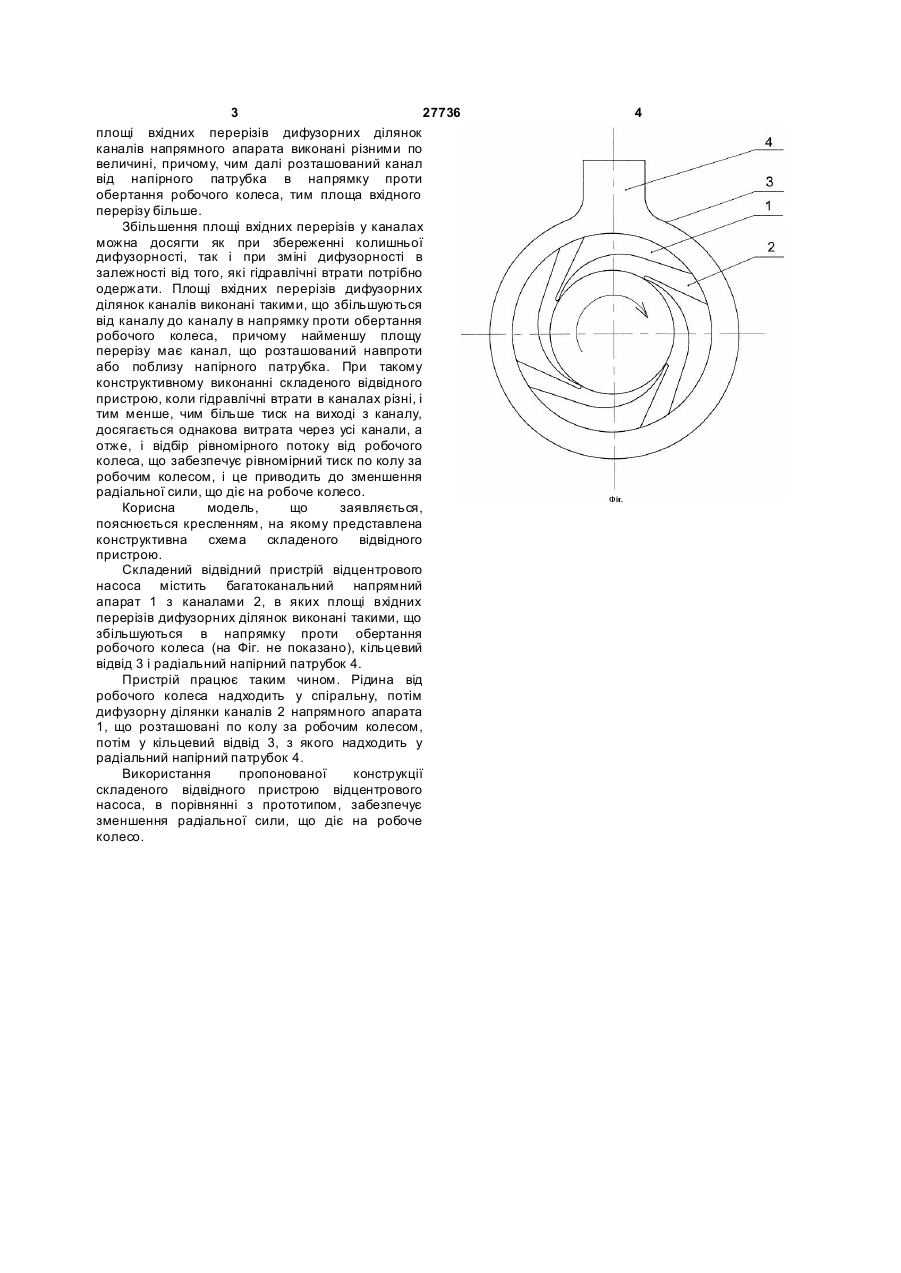 3 27736 4

площі вхідних перерізів дифузорних ділянок каналів напрямного апарата виконані різними по величині, причому, чим далі розташований канал від напірного патрубка в напрямку проти обертання робочого колеса, тим площа вхідного перерізу більше.

Збільшення площі вхідних перерізів у каналах можна досягти як при збереженні колишньої дифузорності, так і при зміні дифузорності в залежності від того, які гідравлічні втрати потрібно одержати. Площі вхідних перерізів дифузорних ділянок каналів виконані такими, що збільшуються від каналу до каналу в напрямку проти обертання робочого колеса, причому найменшу площу перерізу має канал, що розташований навпроти або поблизу напірного патрубка. При такому конструктивному виконанні складеного відвідного пристрою, коли гідравлічні втрати в каналах різні, і тим менше, чим більше тиск на виході з каналу, досягається однакова витрата через усі канали, а отже, і відбір рівномірного потоку від робочого колеса, що забезпечує рівномірний тиск по колу за робочим колесом, і це приводить до зменшення радіальної сили, що діє на робоче колесо.

Корисна модель, що заявляється, пояснюється кресленням, на якому представлена конструктивна схема складеного відвідного пристрою.

Складений відвідний пристрій відцентрового насоса містить багатоканальний напрямний апарат 1 з каналами 2, в яких площі вхідних перерізів дифузорних ділянок виконані такими, що збільшуються в напрямку проти обертання робочого колеса (на Фіг. не показано), кільцевий відвід 3 і радіальний напірний патрубок 4.

Пристрій працює таким чином. Рідина від робочого колеса надходить у спіральну, потім дифузорну ділянки каналів 2 напрямного апарата 1, що розташовані по колу за робочим колесом, потім у кільцевий відвід 3, з якого надходить у радіальний напірний патрубок 4.

Використання пропонованої конструкції складеного відвідного пристрою відцентрового насоса, в порівнянні з прототипом, забезпечує зменшення радіальної сили, що діє на робоче колесо.

4
3
1
2

Фіг.